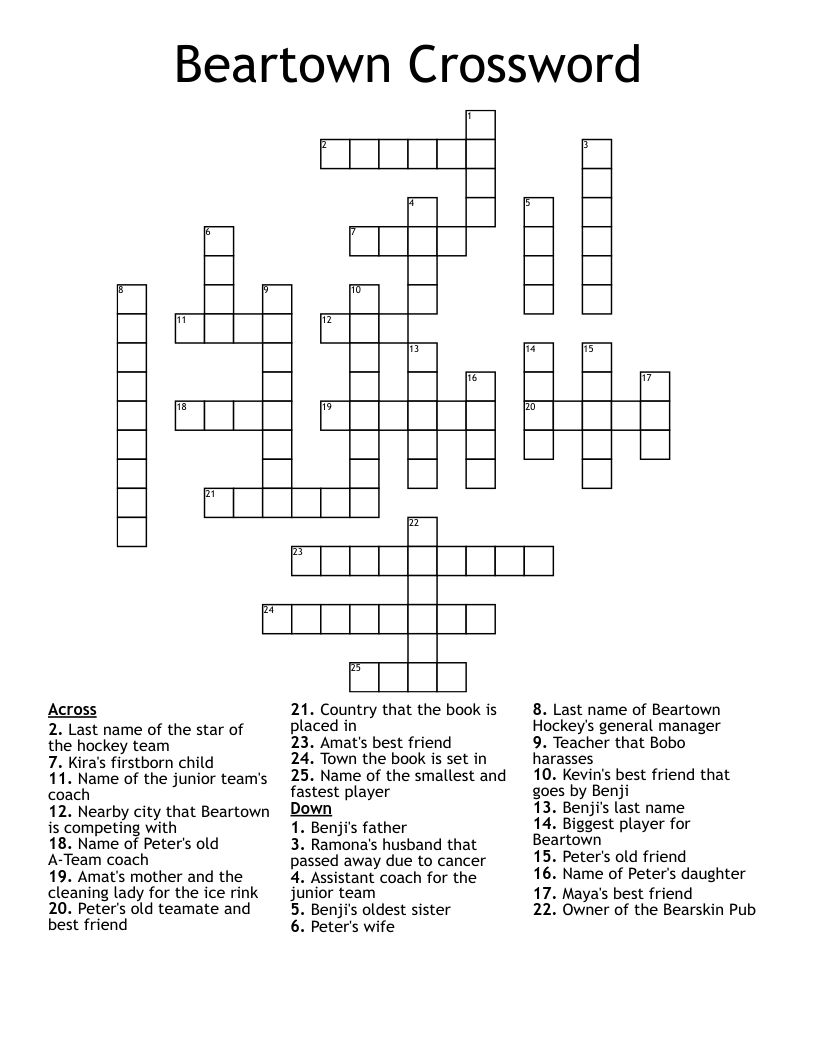 Beartown Crossword

1
2
3
4
5
6
7
8
9
10
11
12
13
14
15
16
17
18
19
20
21
22
23
24
25

Across
2. Last name of the star of the hockey team
7. Kira's firstborn child
11. Name of the junior team's coach
12. Nearby city that Beartown is competing with
18. Name of Peter's old A-Team coach
19. Amat's mother and the cleaning lady for the ice rink
20. Peter's old teamate and best friend
21. Country that the book is placed in
23. Amat's best friend
24. Town the book is set in
25. Name of the smallest and fastest player

Down
1. Benji's father
3. Ramona's husband that passed away due to cancer
4. Assistant coach for the junior team
5. Benji's oldest sister
6. Peter's wife
8. Last name of Beartown Hockey's general manager
9. Teacher that Bobo harasses
10. Kevin's best friend that goes by Benji
13. Benji's last name
14. Biggest player for Beartown
15. Peter's old friend
16. Name of Peter's daughter
17. Maya's best friend
22. Owner of the Bearskin Pub